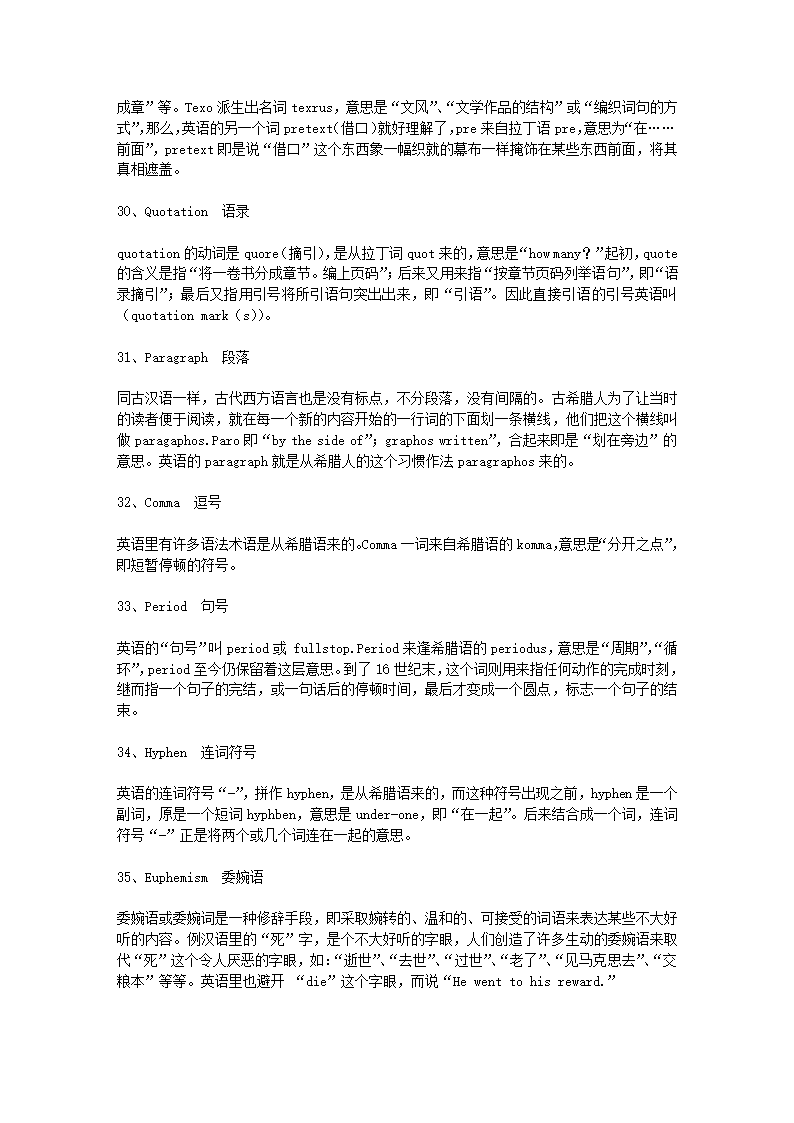 成章”等。Texo 派生出名词 texrus，意思是“文风”、“文学作品的结构”或“编织词句的方式”，那么，英语的另一个词 pretext（借口）就好理解了，pre 来自拉丁语 pre，意思为“在……前面”，pretext 即是说“借口”这个东西象一幅织就的幕布一样掩饰在某些东西前面，将其真相遮盖。

30、Quotation 语录

quotation 的动词是 quore（摘引），是从拉丁词 quot 来的，意思是“how many？”起初，quote 的含义是指“将一卷书分成章节。编上页码”；后来又用来指“按章节页码列举语句”，即“语录摘引”；最后又指用引号将所引语句突出出来，即“引语”。因此直接引语的引号英语叫（quotation mark（s））。

31、Paragraph 段落

同古汉语一样，古代西方语言也是没有标点，不分段落，没有间隔的。古希腊人为了让当时的读者便于阅读，就在每一个新的内容开始的一行词的下面划一条横线，他们把这个横线叫做 paragaphos.Paro 即“by the side of”；graphos written”，合起来即是“划在旁边”的意思。英语的 paragraph 就是从希腊人的这个习惯作法 paragraphos 来的。

32、Comma 逗号

英语里有许多语法术语是从希腊语来的。Comma 一词来自希腊语的 komma，意思是“分开之点”，即短暂停顿的符号。

33、Period 句号

英语的“句号”叫 period 或 fullstop.Period 来逢希腊语的 periodus，意思是“周期”，“循环”，period 至今仍保留着这层意思。到了 16 世纪末，这个词则用来指任何动作的完成时刻，继而指一个句子的完结，或一句话后的停顿时间，最后才变成一个圆点，标志一个句子的结束。

34、Hyphen 连词符号

英语的连词符号“-”，拼作 hyphen，是从希腊语来的，而这种符号出现之前，hyphen 是一个副词，原是一个短词 hyphben，意思是 under-one，即“在一起”。后来结合成一个词，连词符号“-”正是将两个或几个词连在一起的意思。

35、Euphemism 委婉语

委婉语或委婉词是一种修辞手段，即采取婉转的、温和的、可接受的词语来表达某些不大好听的内容。例汉语里的“死”字，是个不大好听的字眼，人们创造了许多生动的委婉语来取代“死”这个令人厌恶的字眼，如：“逝世”、“去世”、“过世”、“老了”、“见马克思去”、“交粮本”等等。英语里也避开 “die”这个字眼，而说“He went to his reward.”